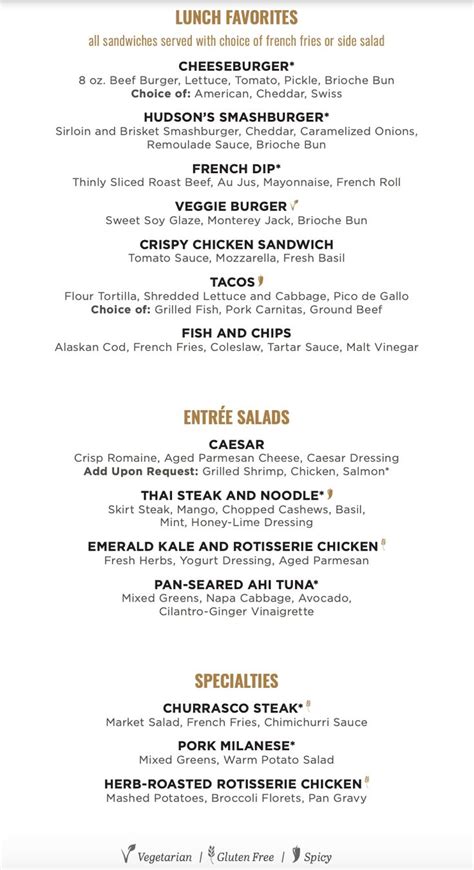 LUNCH FAVORITES

all sandwiches served with choice of french fries or side salad

CHEESEBURGER*
8 oz. Beef Burger, Lettuce, Tomato, Pickle, Brioche Bun
Choice of: American, Cheddar, Swiss

HUDSON'S SMASHBURGER*
Sirloin and Brisket Smashburger, Cheddar, Caramelized Onions, Remoulade Sauce, Brioche Bun

FRENCH DIP*
Thinly Sliced Roast Beef, Au Jus, Mayonnaise, French Roll

VEGGIE BURGER
Sweet Soy Glaze, Monterey Jack, Brioche Bun

CRISPY CHICKEN SANDWICH
Tomato Sauce, Mozzarella, Fresh Basil

TACOS
Flour Tortilla, Shredded Lettuce and Cabbage, Pico de Gallo
Choice of: Grilled Fish, Pork Carnitas, Ground Beef

FISH AND CHIPS
Alaskan Cod, French Fries, Coleslaw, Tartar Sauce, Malt Vinegar

ENTRÉE SALADS

CAESAR
Crisp Romaine, Aged Parmesan Cheese, Caesar Dressing
Add Upon Request: Grilled Shrimp, Chicken, Salmon*

THAI STEAK AND NOODLE*
Skirt Steak, Mango, Chopped Cashews, Basil, Mint, Honey-Lime Dressing

EMERALD KALE AND ROTISSERIE CHICKEN
Fresh Herbs, Yogurt Dressing, Aged Parmesan

PAN-SEARED AHI TUNA*
Mixed Greens, Napa Cabbage, Avocado, Cilantro-Ginger Vinaigrette

SPECIALTIES

CHURRASCO STEAK*
Market Salad, French Fries, Chimichurri Sauce

PORK MILANESE*
Mixed Greens, Warm Potato Salad

HERB-ROASTED ROTISSERIE CHICKEN
Mashed Potatoes, Broccoli Florets, Pan Gravy

Vegetarian | Gluten Free | Spicy